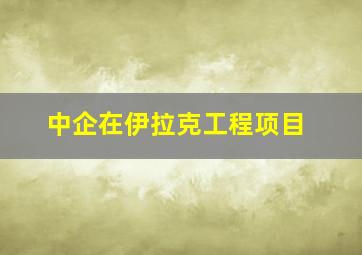 中企在伊拉克工程项目